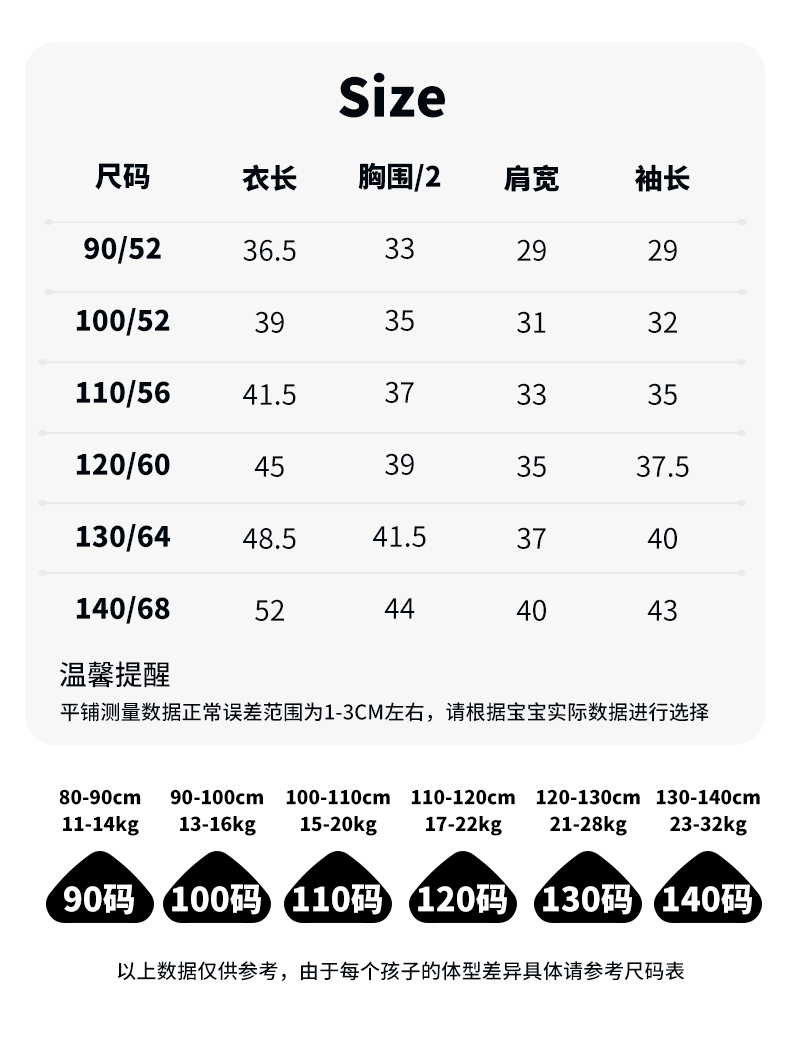 Size

| 尺码 | 衣长 | 胸围/2 | 肩宽 | 袖长 |
|---|---|---|---|---|
| 90/52 | 36.5 | 33 | 29 | 29 |
| 100/52 | 39 | 35 | 31 | 32 |
| 110/56 | 41.5 | 37 | 33 | 35 |
| 120/60 | 45 | 39 | 35 | 37.5 |
| 130/64 | 48.5 | 41.5 | 37 | 40 |
| 140/68 | 52 | 44 | 40 | 43 |

温馨提醒
平铺测量数据正常误差范围为1-3CM左右，请根据宝宝实际数据进行选择

80-90cm
11-14kg
90码

90-100cm
13-16kg
100码

100-110cm
15-20kg
110码

110-120cm
17-22kg
120码

120-130cm
21-28kg
130码

130-140cm
23-32kg
140码

以上数据仅供参考，由于每个孩子的体型差异具体请参考尺码表